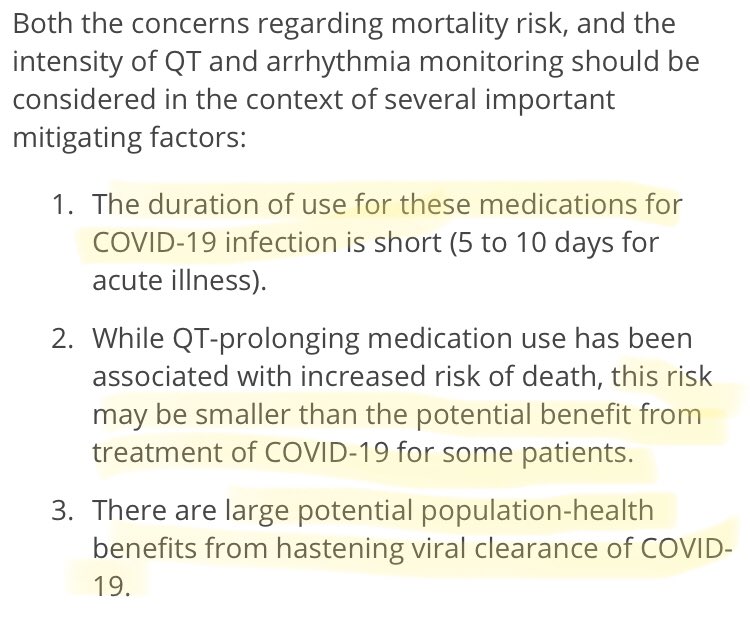 Both the concerns regarding mortality risk, and the intensity of QT and arrhythmia monitoring should be considered in the context of several important mitigating factors:

1. The duration of use for these medications for COVID-19 infection is short (5 to 10 days for acute illness).

2. While QT-prolonging medication use has been associated with increased risk of death, this risk may be smaller than the potential benefit from treatment of COVID-19 for some patients.

3. There are large potential population-health benefits from hastening viral clearance of COVID-19.